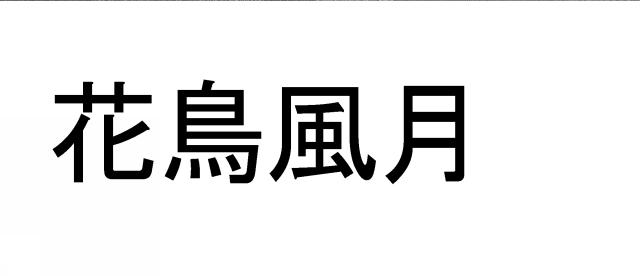 花鳥風月